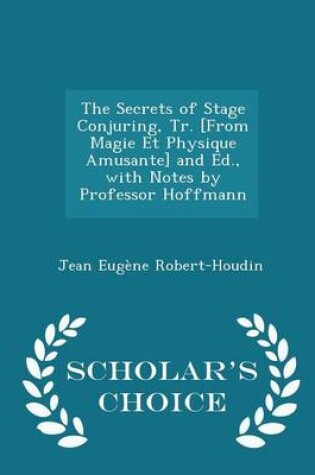 The Secrets of Stage Conjuring, Tr. [From Magie Et Physique Amusante] and Ed., with Notes by Professor Hoffmann

Jean Eugène Robert-Houdin

SCHOLAR'S CHOICE